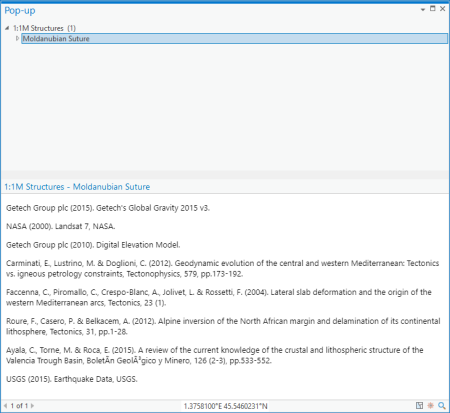 Pop-up

1:1M Structures (1)
Moldanubian Suture

1:1M Structures - Moldanubian Suture

Getech Group plc (2015). Getech's Global Gravity 2015 v3.

NASA (2000). Landsat 7, NASA.

Getech Group plc (2010). Digital Elevation Model.

Carminati, E., Lustrino, M. & Doglioni, C. (2012). Geodynamic evolution of the central and western Mediterranean: Tectonics vs. igneous petrology constraints, Tectonophysics, 579, pp.173-192.

Faccenna, C., Piromallo, C., Crespo-Blanc, A., Jolivet, L. & Rossetti, F. (2004). Lateral slab deformation and the origin of the western Mediterranean arcs, Tectonics, 23 (1).

Roure, F., Casero, P. & Belkacem, A. (2012). Alpine inversion of the North African margin and delamination of its continental lithosphere, Tectonics, 31, pp.1-28.

Ayala, C., Torne, M. & Roca, E. (2015). A review of the current knowledge of the crustal and lithospheric structure of the Valencia Trough Basin, BoletÃn GeolÃ³gico y Minero, 126 (2-3), pp.533-552.

USGS (2015). Earthquake Data, USGS.

1 of 1

1.3758100°E 45.5460231°N